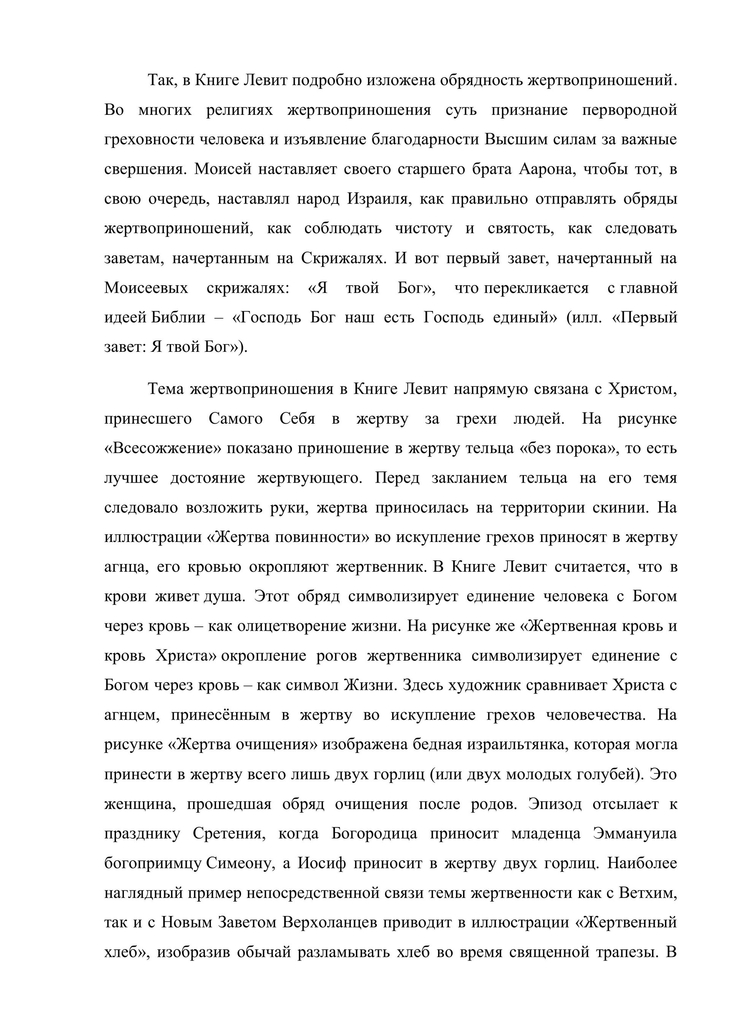 Так, в Книге Левит подробно изложена обрядность жертвоприношений. Во многих религиях жертвоприношения суть признание первородной греховности человека и изъявление благодарности Высшим силам за важные свершения. Моисей наставляет своего старшего брата Аарона, чтобы тот, в свою очередь, наставлял народ Израиля, как правильно отправлять обряды жертвоприношений, как соблюдать чистоту и святость, как следовать заветам, начертанным на Скрижалях. И вот первый завет, начертанный на Моисеевых скрижалях: «Я твой Бог», что перекликается с главной идеей Библии – «Господь Бог наш есть Господь единый» (илл. «Первый завет: Я твой Бог»).

Тема жертвоприношения в Книге Левит напрямую связана с Христом, принесшего Самого Себя в жертву за грехи людей. На рисунке «Всесожжение» показано приношение в жертву тельца «без порока», то есть лучшее достояние жертвующего. Перед закланием тельца на его темя следовало возложить руки, жертва приносилась на территории скинии. На иллюстрации «Жертва повинности» во искупление грехов приносят в жертву агнца, его кровью окропляют жертвенник. В Книге Левит считается, что в крови живет душа. Этот обряд символизирует единение человека с Богом через кровь – как олицетворение жизни. На рисунке же «Жертвенная кровь и кровь Христа» окропление рогов жертвенника символизирует единение с Богом через кровь – как символ Жизни. Здесь художник сравнивает Христа с агнцем, принесённым в жертву во искупление грехов человечества. На рисунке «Жертва очищения» изображена бедная израильтянка, которая могла принести в жертву всего лишь двух горлиц (или двух молодых голубей). Это женщина, прошедшая обряд очищения после родов. Эпизод отсылает к празднику Сретения, когда Богородица приносит младенца Эммануила богоприимцу Симеону, а Иосиф приносит в жертву двух горлиц. Наиболее наглядный пример непосредственной связи темы жертвенности как с Ветхим, так и с Новым Заветом Верхоланцев приводит в иллюстрации «Жертвенный хлеб», изобразив обычай разламывать хлеб во время священной трапезы. В